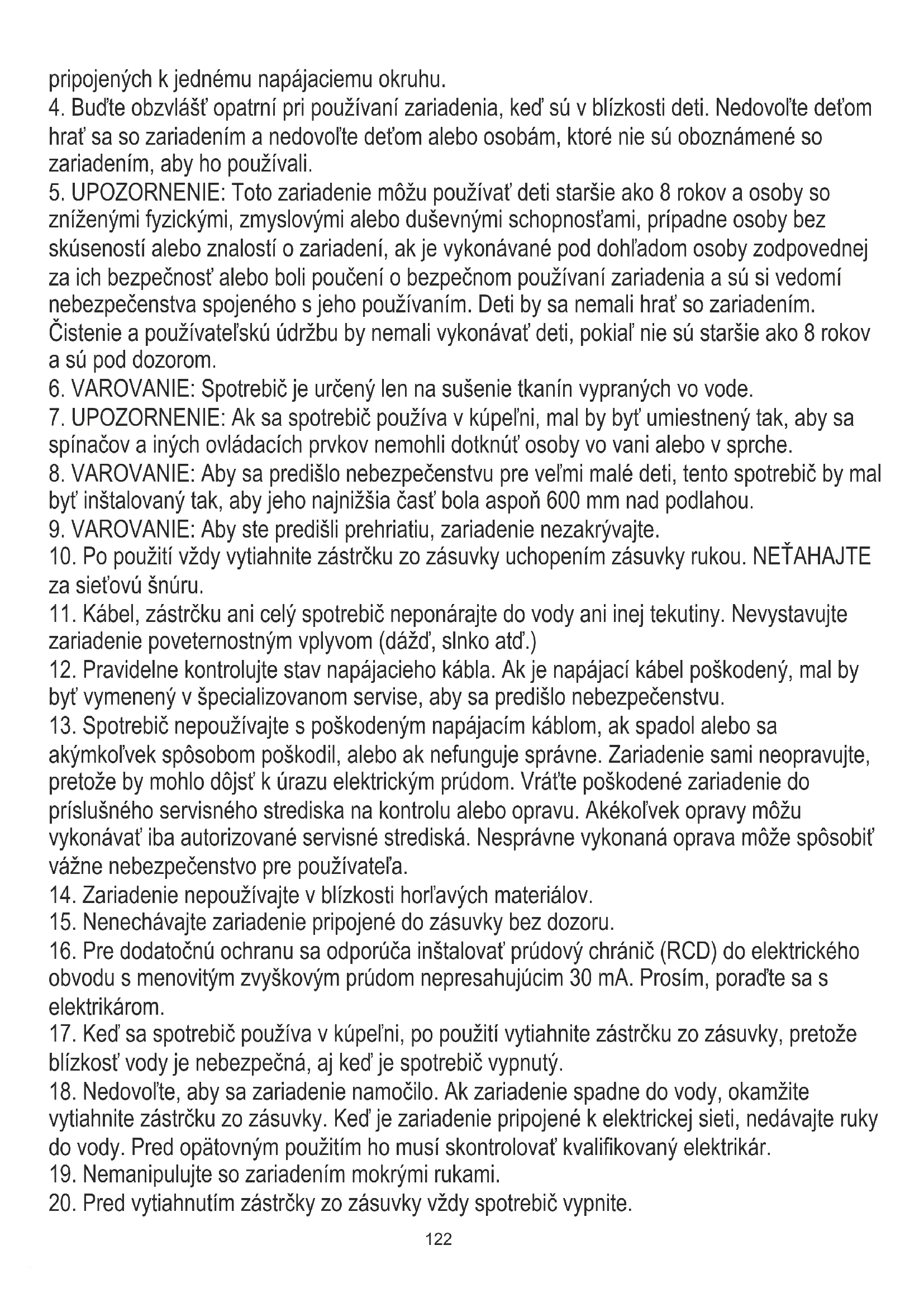 pripojených k jednému napájaciemu okruhu.
4. Buďte obzvlášť opatrní pri používaní zariadenia, keď sú v blízkosti deti. Nedovoľte deťom hrať sa so zariadením a nedovoľte deťom alebo osobám, ktoré nie sú oboznámené so zariadením, aby ho používali.
5. UPOZORNENIE: Toto zariadenie môžu používať deti staršie ako 8 rokov a osoby so zníženými fyzickými, zmyslovými alebo duševnými schopnosťami, prípadne osoby bez skúseností alebo znalostí o zariadení, ak je vykonávané pod dohľadom osoby zodpovednej za ich bezpečnosť alebo boli poučení o bezpečnom používaní zariadenia a sú si vedomí nebezpečenstva spojeného s jeho používaním. Deti by sa nemali hrať so zariadením. Čistenie a používateľskú údržbu by nemali vykonávať deti, pokiaľ nie sú staršie ako 8 rokov a sú pod dozorom.
6. VAROVANIE: Spotrebič je určený len na sušenie tkanín vypraných vo vode.
7. UPOZORNENIE: Ak sa spotrebič používa v kúpeľni, mal by byť umiestnený tak, aby sa spínačov a iných ovládacích prvkov nemohli dotknúť osoby vo vani alebo v sprche.
8. VAROVANIE: Aby sa predišlo nebezpečenstvu pre veľmi malé deti, tento spotrebič by mal byť inštalovaný tak, aby jeho najnižšia časť bola aspoň 600 mm nad podlahou.
9. VAROVANIE: Aby ste predišli prehriatiu, zariadenie nezakrývajte.
10. Po použití vždy vytiahnite zástrčku zo zásuvky uchopením zásuvky rukou. NEŤAHAJTE za sieťovú šnúru.
11. Kábel, zástrčku ani celý spotrebič neponárajte do vody ani inej tekutiny. Nevystavujte zariadenie poveternostným vplyvom (dážď, slnko atď.)
12. Pravidelne kontrolujte stav napájacieho kábla. Ak je napájací kábel poškodený, mal by byť vymenený v špecializovanom servise, aby sa predišlo nebezpečenstvu.
13. Spotrebič nepoužívajte s poškodeným napájacím káblom, ak spadol alebo sa akýmkoľvek spôsobom poškodil, alebo ak nefunguje správne. Zariadenie sami neopravujte, pretože by mohlo dôjsť k úrazu elektrickým prúdom. Vráťte poškodené zariadenie do príslušného servisného strediska na kontrolu alebo opravu. Akékoľvek opravy môžu vykonávať iba autorizované servisné strediská. Nesprávne vykonaná oprava môže spôsobiť vážne nebezpečenstvo pre používateľa.
14. Zariadenie nepoužívajte v blízkosti horľavých materiálov.
15. Nenechávajte zariadenie pripojené do zásuvky bez dozoru.
16. Pre dodatočnú ochranu sa odporúča inštalovať prúdový chránič (RCD) do elektrického obvodu s menovitým zvyškovým prúdom nepresahujúcim 30 mA. Prosím, poraďte sa s elektrikárom.
17. Keď sa spotrebič používa v kúpeľni, po použití vytiahnite zástrčku zo zásuvky, pretože blízkosť vody je nebezpečná, aj keď je spotrebič vypnutý.
18. Nedovoľte, aby sa zariadenie namočilo. Ak zariadenie spadne do vody, okamžite vytiahnite zástrčku zo zásuvky. Keď je zariadenie pripojené k elektrickej sieti, nedávajte ruky do vody. Pred opätovným použitím ho musí skontrolovať kvalifikovaný elektrikár.
19. Nemanipulujte so zariadením mokrými rukami.
20. Pred vytiahnutím zástrčky zo zásuvky vždy spotrebič vypnite.
122